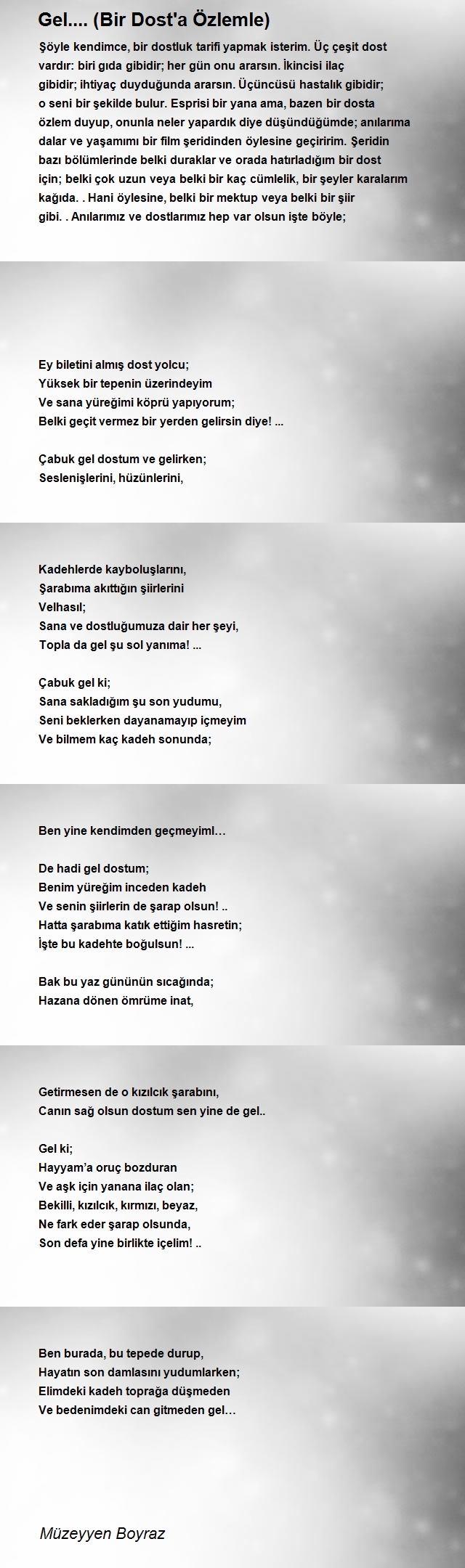 Gel.... (Bir Dost'a Özlemle)

Şöyle kendimce, bir dostluk tarifi yapmak isterim. Üç çeşit dost vardır: biri gıda gibidir; her gün onu ararsın. İkincisi ilaç gibidir; ihtiyaç duyduğunda ararsın. Üçüncüsü hastalık gibidir; o seni bir şekilde bulur. Esprisi bir yana ama, bazen bir dosta özlem duyup, onunla neler yapardık diye düşündüğümde; anılarıma dalar ve yaşamımı bir film şeridinden öylesine geçiririm. Şeridin bazı bölümlerinde belki duraklar ve orada hatırladığım bir dost için; belki çok uzun veya belki bir kaç cümlelik, bir şeyler karalarım kağıda. . Hani öylesine, belki bir mektup veya belki bir şiir gibi. . Anılarımız ve dostlarımız hep var olsun işte böyle;

Ey biletini almış dost yolcu;
Yüksek bir tepenin üzerindeyim
Ve sana yüreğimi köprü yapıyorum;
Belki geçit vermez bir yerden gelirsin diye! ...

Çabuk gel dostum ve gelirken;
Seslenişlerini, hüzünlerini,

Kadehlerde kayboluşlarını,
Şarabıma akıttığın şiirlerini
Velhasıl;
Sana ve dostluğumuza dair her şeyi,
Topla da gel şu sol yanıma! ...

Çabuk gel ki;
Sana sakladığım şu son yudumu,
Seni beklerken dayanamayıp içmeyim
Ve bilmem kaç kadeh sonunda;

Ben yine kendimden geçmeyiml…

De hadi gel dostum;
Benim yüreğim inceden kadeh
Ve senin şiirlerin de şarap olsun! ..
Hatta şarabıma katık ettiğim hasretin;
İşte bu kadehte boğulsun! ...

Bak bu yaz gününün sıcağında;
Hazana dönen ömrüme inat,

Getirmesen de o kızılcık şarabını,
Canın sağ olsun dostum sen yine de gel..

Gel ki;
Hayyam'a oruç bozduran
Ve aşk için yanana ilaç olan;
Bekilli, kızılcık, kırmızı, beyaz,
Ne fark eder şarap olsunda,
Son defa yine birlikte içelim! ..

Ben burada, bu tepede durup,
Hayatın son damlasını yudumlarken;
Elimdeki kadeh toprağa düşmeden
Ve bedenimdeki can gitmeden gel…

Müzeyyen Boyraz